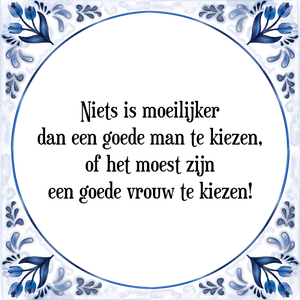 Niets is moeilijker
dan een goede man te kiezen,
of het moest zijn
een goede vrouw te kiezen!